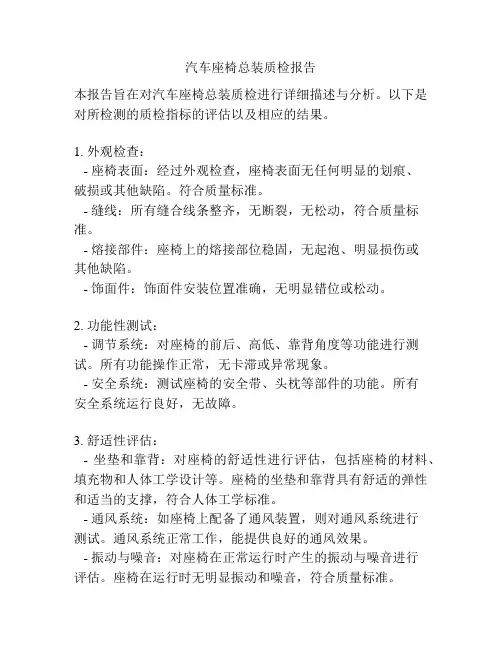 汽车座椅总装质检报告

本报告旨在对汽车座椅总装质检进行详细描述与分析。以下是对所检测的质检指标的评估以及相应的结果。

1. 外观检查：
- 座椅表面：经过外观检查，座椅表面无任何明显的划痕、破损或其他缺陷。符合质量标准。
- 缝线：所有缝合线条整齐，无断裂，无松动，符合质量标准。
- 熔接部件：座椅上的熔接部位稳固，无起泡、明显损伤或其他缺陷。
- 饰面件：饰面件安装位置准确，无明显错位或松动。

2. 功能性测试：
- 调节系统：对座椅的前后、高低、靠背角度等功能进行测试。所有功能操作正常，无卡滞或异常现象。
- 安全系统：测试座椅的安全带、头枕等部件的功能。所有安全系统运行良好，无故障。

3. 舒适性评估：
- 坐垫和靠背：对座椅的舒适性进行评估，包括座椅的材料、填充物和人体工学设计等。座椅的坐垫和靠背具有舒适的弹性和适当的支撑，符合人体工学标准。
- 通风系统：如座椅上配备了通风装置，则对通风系统进行测试。通风系统正常工作，能提供良好的通风效果。
- 振动与噪音：对座椅在正常运行时产生的振动与噪音进行评估。座椅在运行时无明显振动和噪音，符合质量标准。